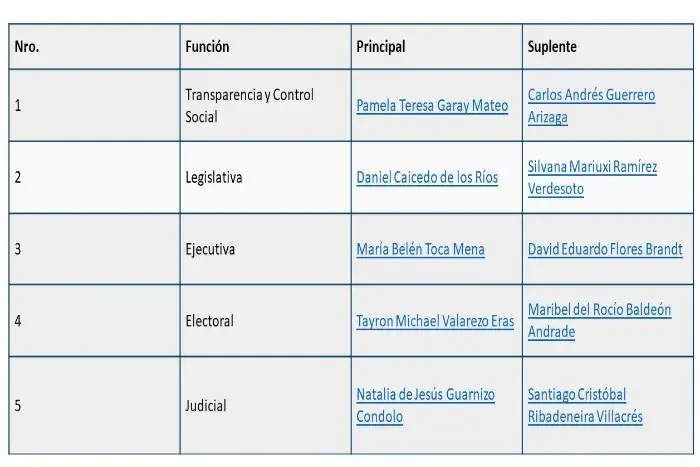 | Nro. | Función | Principal | Suplente |
|---|---|---|---|
| 1 | Transparencia y Control Social | Pamela Teresa Garay Mateo | Carlos Andrés Guerrero Arizaga |
| 2 | Legislativa | Daniel Caicedo de los Ríos | Silvana Mariuxi Ramírez Verdesoto |
| 3 | Ejecutiva | María Belén Toca Mena | David Eduardo Flores Brandt |
| 4 | Electoral | Tayron Michael Valarezo Eras | Maribel del Rocío Baldeón Andrade |
| 5 | Judicial | Natalia de Jesús Guarnizo Condolo | Santiago Cristóbal Ribadeneira Villacrés |